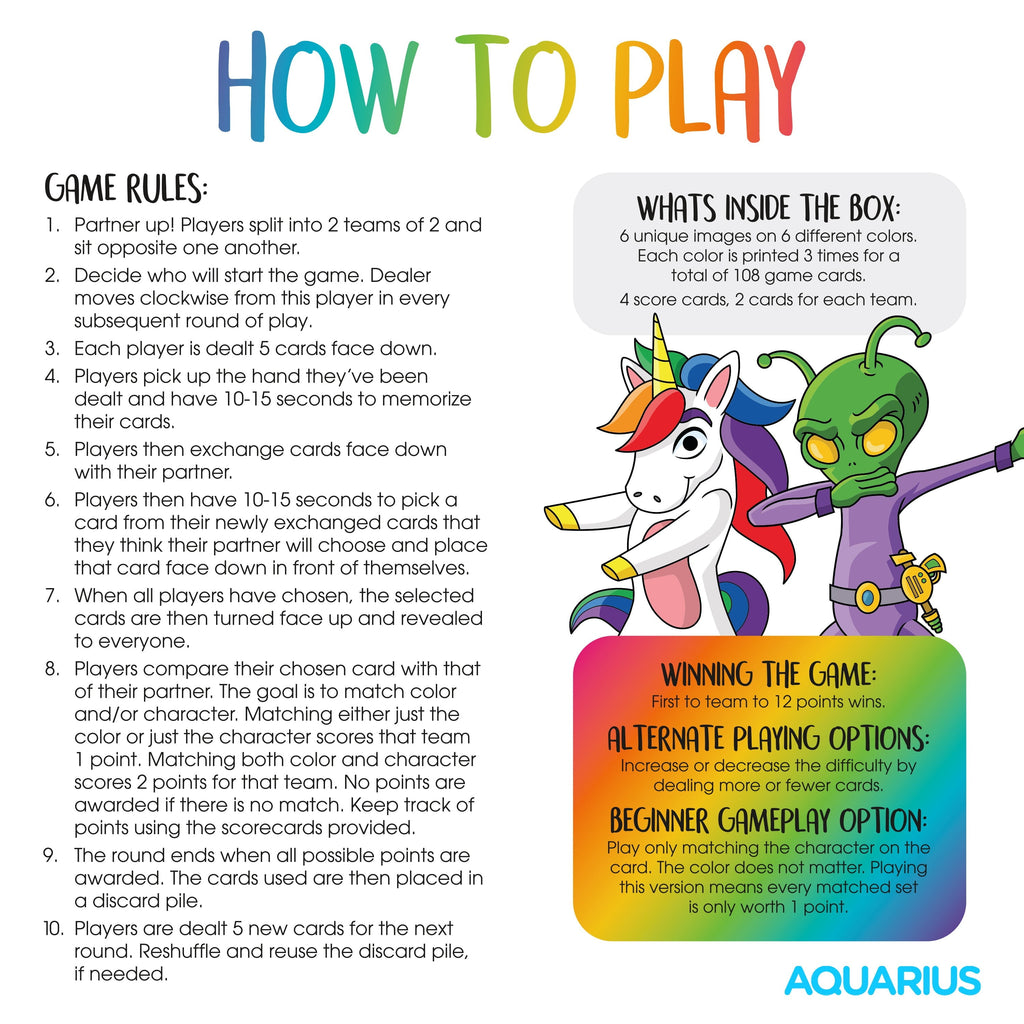 HOW TO PLAY

GAME RULES:

1. Partner up! Players split into 2 teams of 2 and sit opposite one another.
2. Decide who will start the game. Dealer moves clockwise from this player in every subsequent round of play.
3. Each player is dealt 5 cards face down.
4. Players pick up the hand they've been dealt and have 10-15 seconds to memorize their cards.
5. Players then exchange cards face down with their partner.
6. Players then have 10-15 seconds to pick a card from their newly exchanged cards that they think their partner will choose and place that card face down in front of themselves.
7. When all players have chosen, the selected cards are then turned face up and revealed to everyone.
8. Players compare their chosen card with that of their partner. The goal is to match color and/or character. Matching either just the color or just the character scores that team 1 point. Matching both color and character scores 2 points for that team. No points are awarded if there is no match. Keep track of points using the scorecards provided.
9. The round ends when all possible points are awarded. The cards used are then placed in a discard pile.
10. Players are dealt 5 new cards for the next round. Reshuffle and reuse the discard pile, if needed.

WHATS INSIDE THE BOX:
6 unique images on 6 different colors. Each color is printed 3 times for a total of 108 game cards.
4 score cards, 2 cards for each team.

WINNING THE GAME:
First to team to 12 points wins.

ALTERNATE PLAYING OPTIONS:
Increase or decrease the difficulty by dealing more or fewer cards.

BEGINNER GAMEPLAY OPTION:
Play only matching the character on the card. The color does not matter. Playing this version means every matched set is only worth 1 point.

AQUARIUS